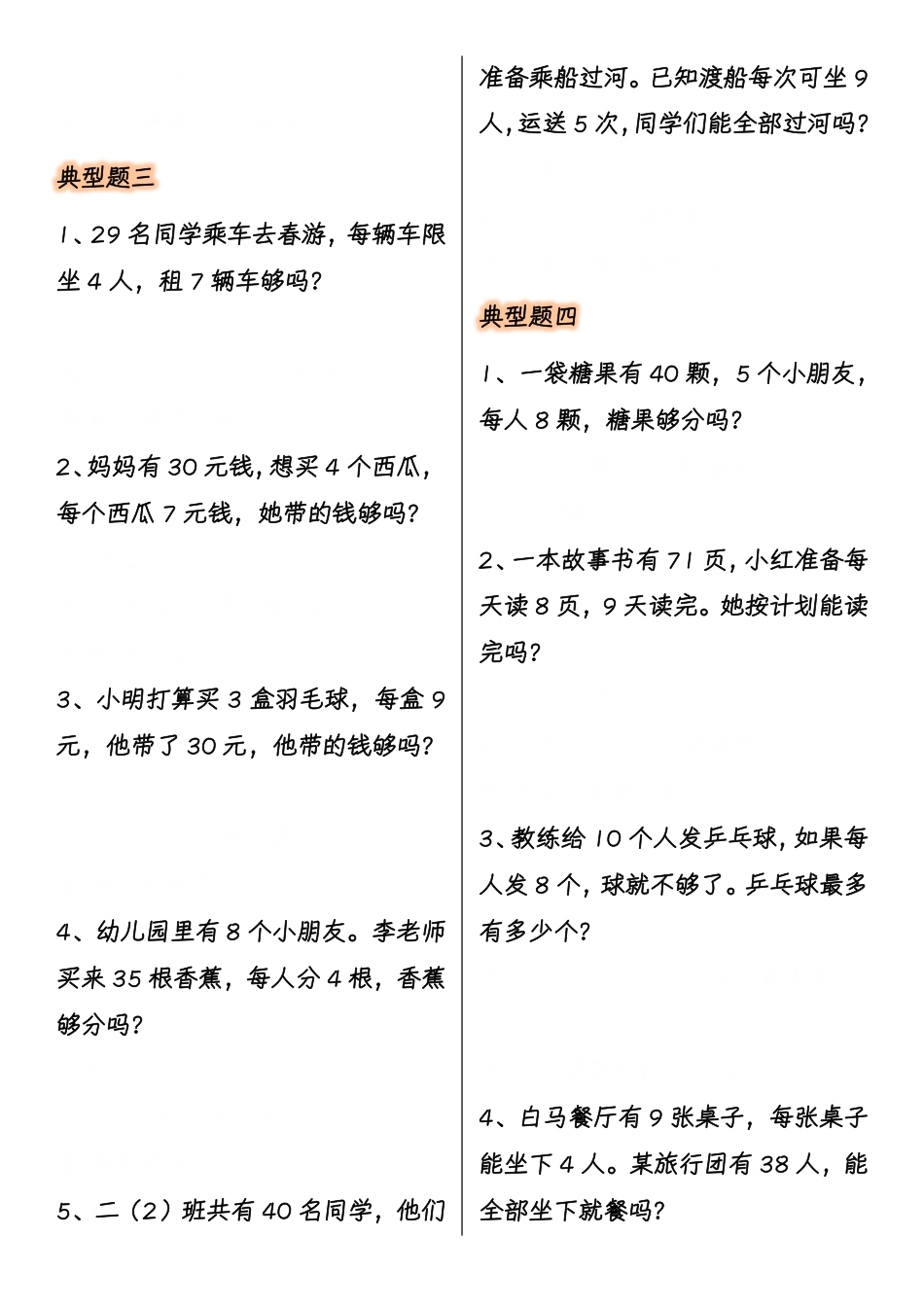 典型题三

1、29 名同学乘车去春游，每辆车限坐 4 人，租 7 辆车够吗？

2、妈妈有 30 元钱，想买 4 个西瓜，每个西瓜 7 元钱，她带的钱够吗？

3、小明打算买 3 盒羽毛球，每盒 9 元，他带了 30 元，他带的钱够吗？

4、幼儿园里有 8 个小朋友。李老师买来 35 根香蕉，每人分 4 根，香蕉够分吗？

5、二（2）班共有 40 名同学，他们准备乘船过河。已知渡船每次可坐 9 人，运送 5 次，同学们能全部过河吗？

典型题四

1、一袋糖果有 40 颗，5 个小朋友，每人 8 颗，糖果够分吗？

2、一本故事书有 71 页，小红准备每天读 8 页，9 天读完。她按计划能读完吗？

3、教练给 10 个人发乒乓球，如果每人发 8 个，球就不够了。乒乓球最多有多少个？

4、白马餐厅有 9 张桌子，每张桌子能坐下 4 人。某旅行团有 38 人，能全部坐下就餐吗？